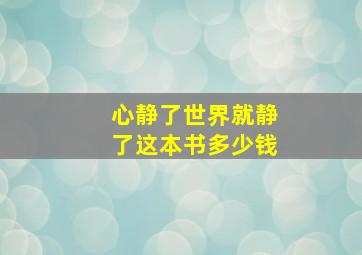 心静了世界就静了这本书多少钱